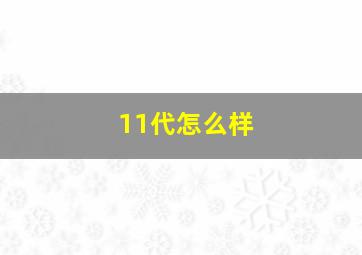 11代怎么样